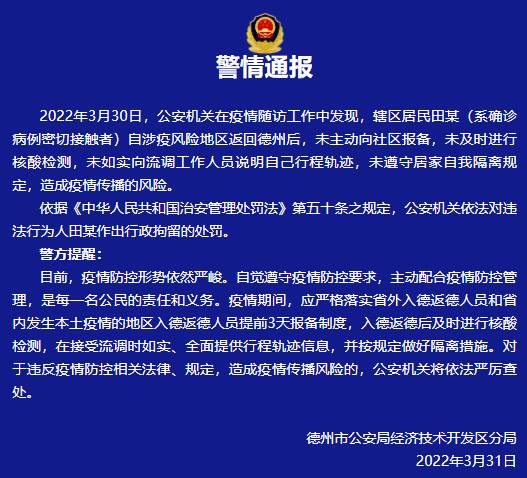 警情通报

2022年3月30日，公安机关在疫情随访工作中发现，辖区居民田某（系确诊病例密切接触者）自涉疫风险地区返回德州后，未主动向社区报备，未及时进行核酸检测，未如实向流调工作人员说明自己行程轨迹，未遵守居家自我隔离规定，造成疫情传播的风险。

依据《中华人民共和国治安管理处罚法》第五十条之规定，公安机关依法对违法行为人田某作出行政拘留的处罚。

警方提醒：

目前，疫情防控形势依然严峻。自觉遵守疫情防控要求，主动配合疫情防控管理，是每一名公民的责任和义务。疫情期间，应严格落实省外入德返德人员和省内发生本土疫情的地区入德返德人员提前3天报备制度，入德返德后及时进行核酸检测，在接受流调时如实、全面提供行程轨迹信息，并按规定做好隔离措施。对于违反疫情防控相关法律、规定，造成疫情传播风险的，公安机关将依法严厉查处。

德州市公安局经济技术开发区分局
2022年3月31日